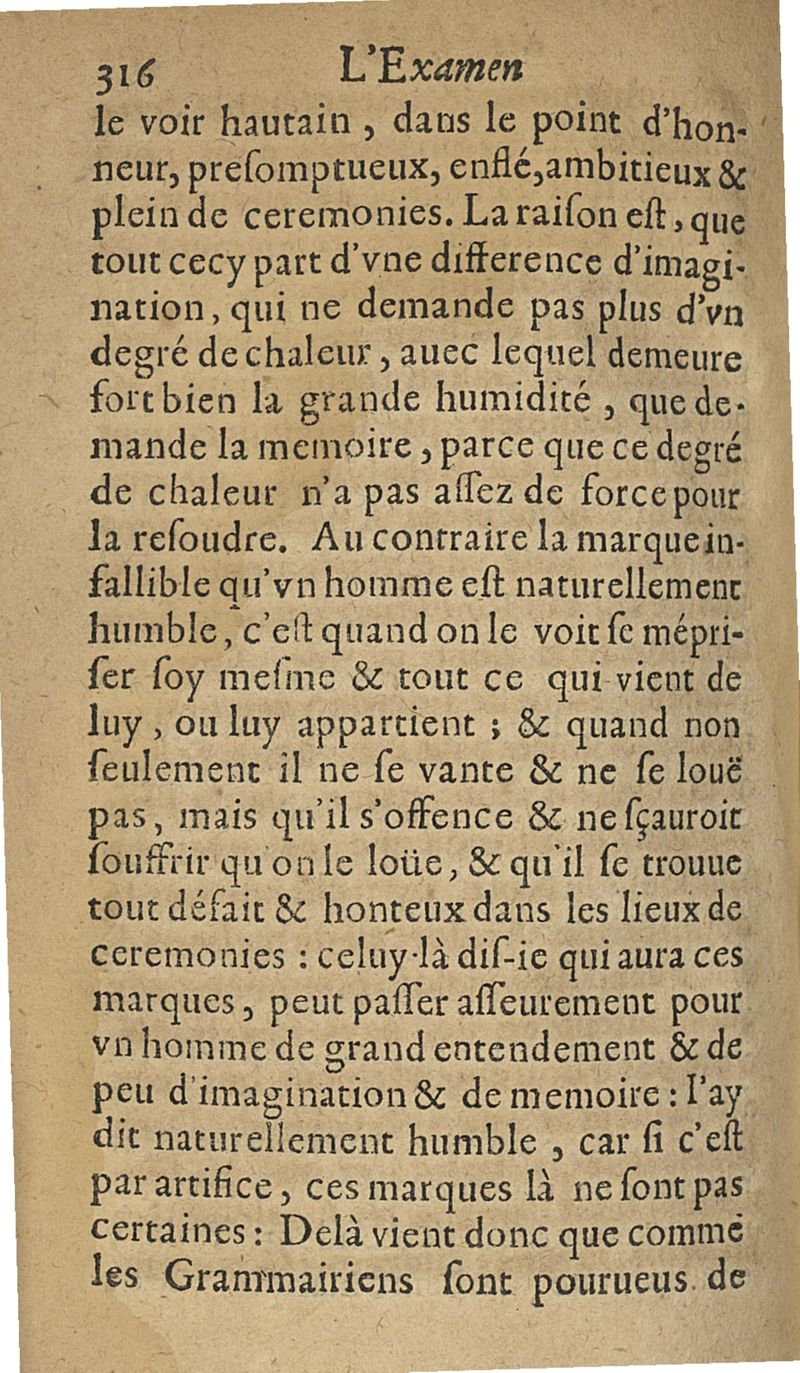 316 L'Examen

le voir hautain, dans le point d'honneur, preſomptueux, enflé, ambitieux & plein de ceremonies. La raiſon eſt, que tout cecy part d'vne difference d'imagination, qui ne demande pas plus d'vn degré de chaleur, auec lequel demeure fort bien la grande humidité, que demande la memoire, parce que ce degré de chaleur n'a pas aſſez de force pour la reſoudre. Au contraire la marque infallible qu'vn homme eſt naturellement humble, c'eſt quand on le voit ſe mépriſer ſoy meſme & tout ce qui vient de luy, ou luy appartient ; & quand non ſeulement il ne ſe vante & ne ſe louë pas, mais qu'il s'offence & ne ſçauroit ſouffrir qu'on le loüe, & qu'il ſe trouue tout défait & honteux dans les lieux de ceremonies : celuy-là diſ-ie qui aura ces marques, peut paſſer aſſeurement pour vn homme de grand entendement & de peu d'imagination & de memoire : I'ay dit naturellement humble, car ſi c'eſt par artifice, ces marques là ne ſont pas certaines : Delà vient donc que comme les Grammairiens ſont pourueus de